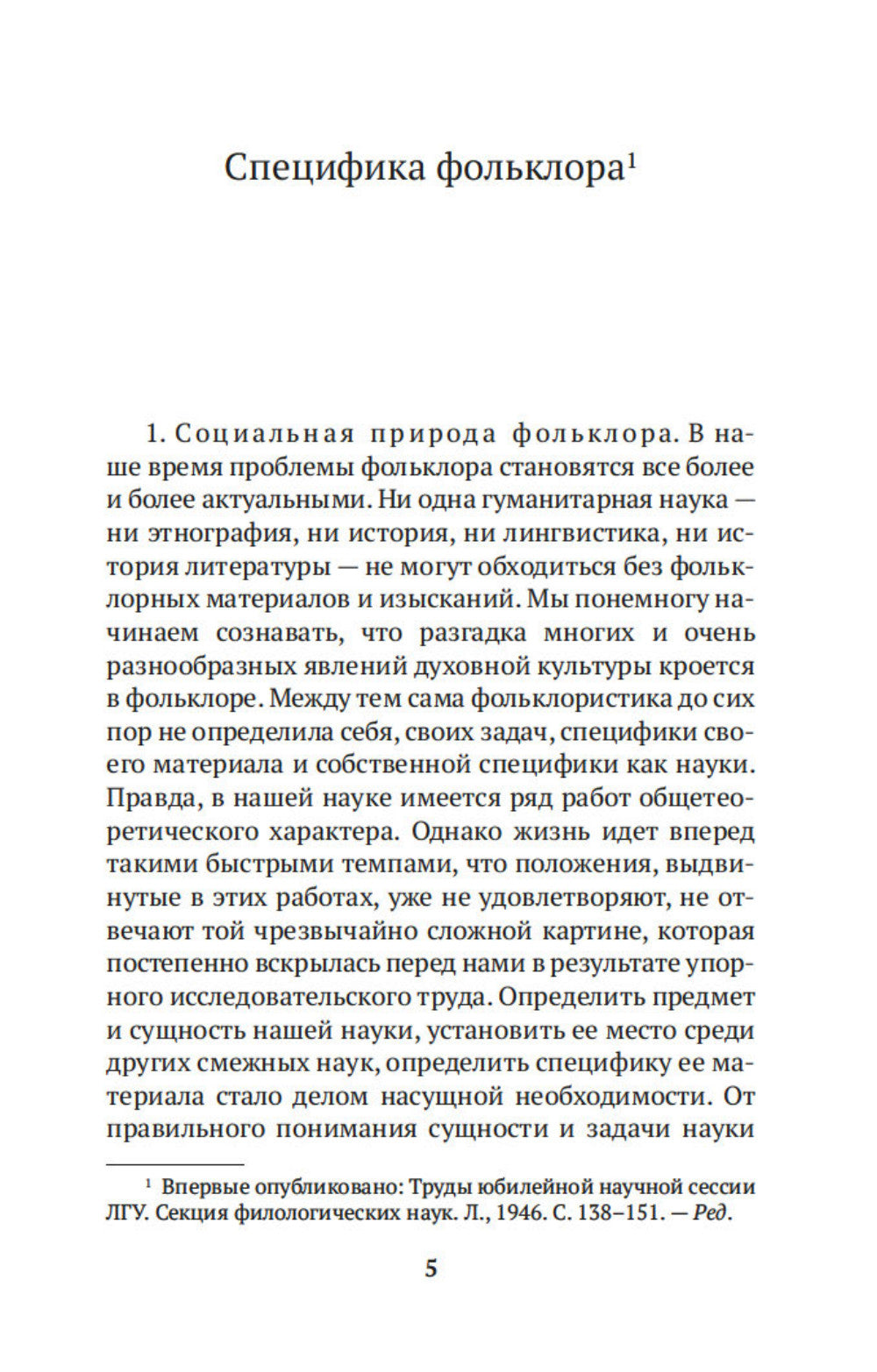 Специфика фольклора$^1$

1. Социальная природа фольклора. В наше время проблемы фольклора становятся все более и более актуальными. Ни одна гуманитарная наука — ни этнография, ни история, ни лингвистика, ни история литературы — не могут обходиться без фольклорных материалов и изысканий. Мы понемногу начинаем сознавать, что разгадка многих и очень разнообразных явлений духовной культуры кроется в фольклоре. Между тем сама фольклористика до сих пор не определила себя, своих задач, специфики своего материала и собственной специфики как науки. Правда, в нашей науке имеется ряд работ общетеоретического характера. Однако жизнь идет вперед такими быстрыми темпами, что положения, выдвинутые в этих работах, уже не удовлетворяют, не отвечают той чрезвычайно сложной картине, которая постепенно вскрылась перед нами в результате упорного исследовательского труда. Определить предмет и сущность нашей науки, установить ее место среди других смежных наук, определить специфику ее материала стало делом насущной необходимости. От правильного понимания сущности и задачи науки

$^1$ Впервые опубликовано: Труды юбилейной научной сессии ЛГУ. Секция филологических наук. Л., 1946. С. 138–151. — Ред.

5